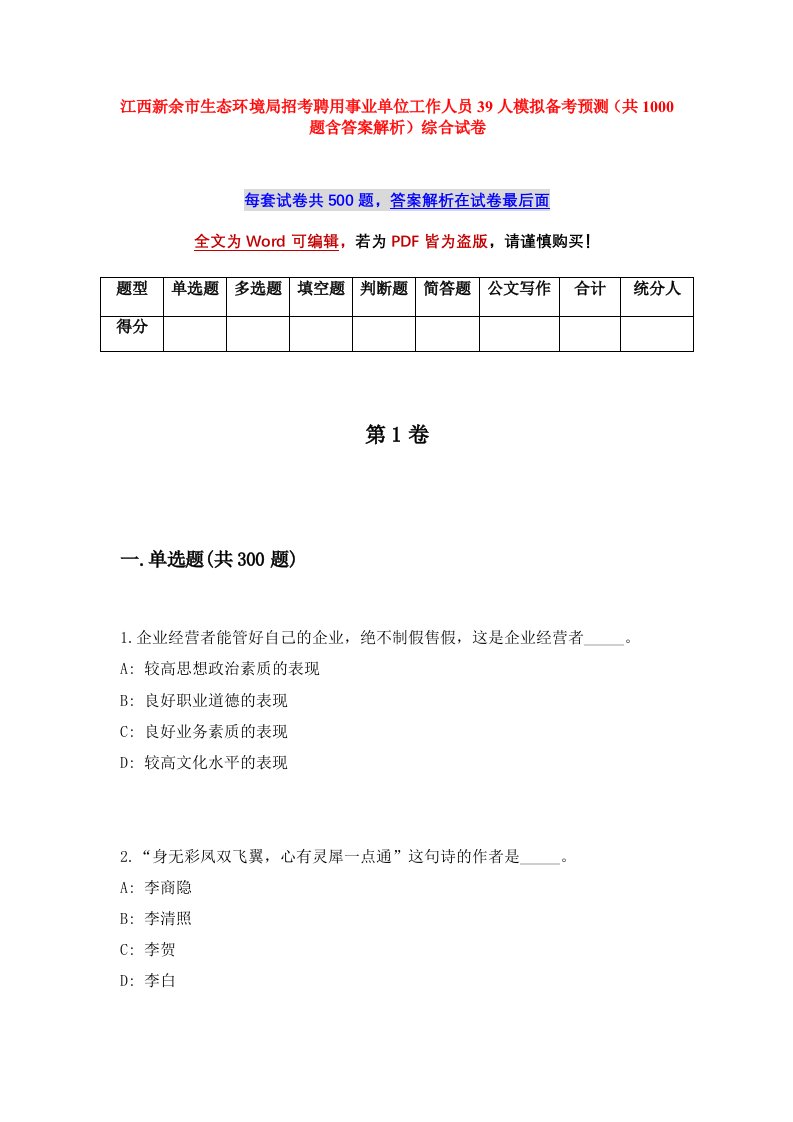 江西新余市生态环境局招考聘用事业单位工作人员39人模拟备考预测（共1000题含答案解析）综合试卷

每套试卷共500题，答案解析在试卷最后面

全文为Word可编辑，若为PDF皆为盗版，请谨慎购买！

| 题型 | 单选题 | 多选题 | 填空题 | 判断题 | 简答题 | 公文写作 | 合计 | 统分人 |
|---|---|---|---|---|---|---|---|---|
| 得分 | | | | | | | | |

第1卷

一.单选题(共300题)

1.企业经营者能管好自己的企业，绝不制假售假，这是企业经营者_____。
A: 较高思想政治素质的表现
B: 良好职业道德的表现
C: 良好业务素质的表现
D: 较高文化水平的表现

2.“身无彩凤双飞翼，心有灵犀一点通”这句诗的作者是_____。
A: 李商隐
B: 李清照
C: 李贺
D: 李白